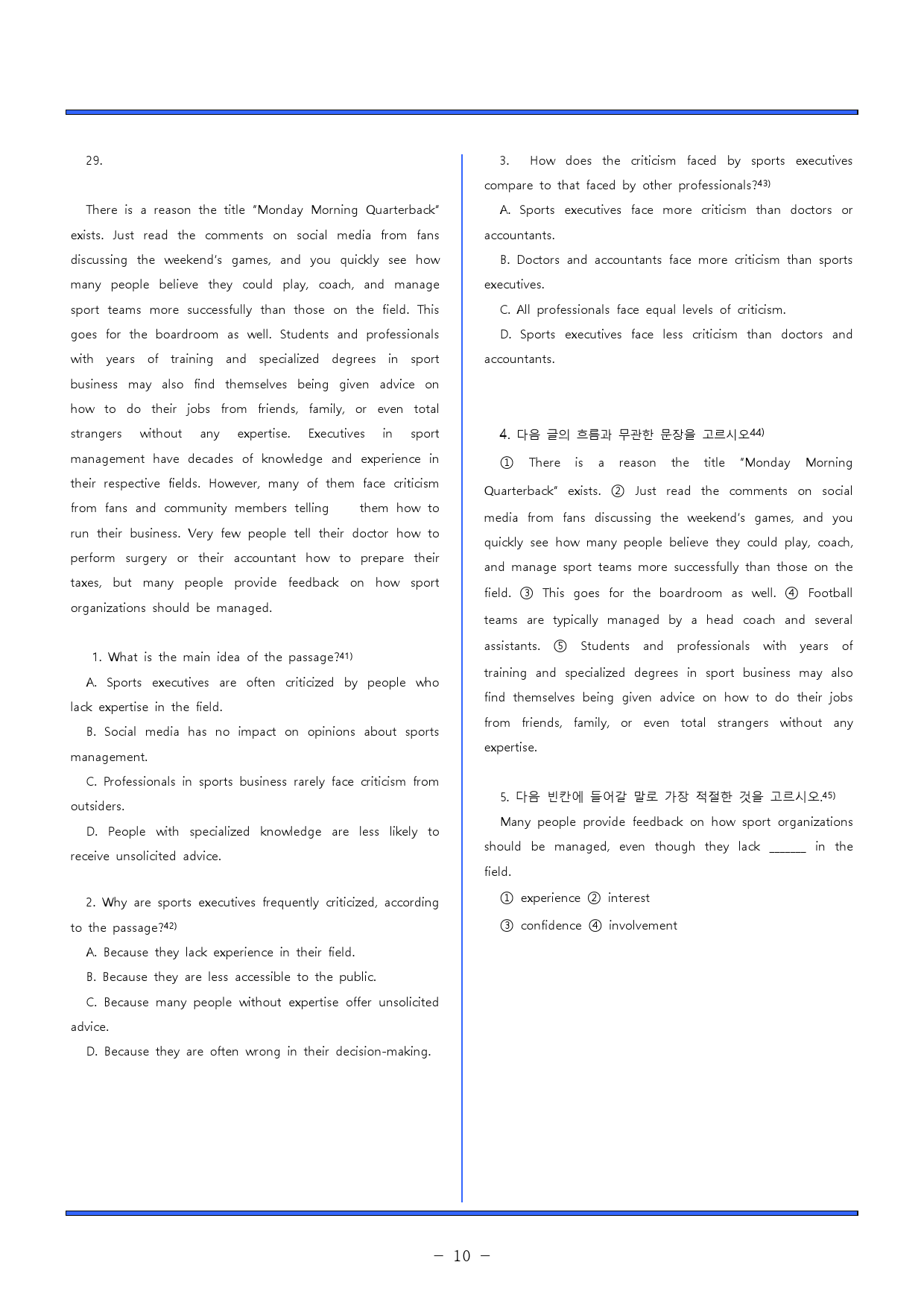 29.

There is a reason the title "Monday Morning Quarterback" exists. Just read the comments on social media from fans discussing the weekend's games, and you quickly see how many people believe they could play, coach, and manage sport teams more successfully than those on the field. This goes for the boardroom as well. Students and professionals with years of training and specialized degrees in sport business may also find themselves being given advice on how to do their jobs from friends, family, or even total strangers without any expertise. Executives in sport management have decades of knowledge and experience in their respective fields. However, many of them face criticism from fans and community members telling them how to run their business. Very few people tell their doctor how to perform surgery or their accountant how to prepare their taxes, but many people provide feedback on how sport organizations should be managed.

1. What is the main idea of the passage?$^{41)}$

A. Sports executives are often criticized by people who lack expertise in the field.

B. Social media has no impact on opinions about sports management.

C. Professionals in sports business rarely face criticism from outsiders.

D. People with specialized knowledge are less likely to receive unsolicited advice.

2. Why are sports executives frequently criticized, according to the passage?$^{42)}$

A. Because they lack experience in their field.

B. Because they are less accessible to the public.

C. Because many people without expertise offer unsolicited advice.

D. Because they are often wrong in their decision-making.

3. How does the criticism faced by sports executives compare to that faced by other professionals?$^{43)}$

A. Sports executives face more criticism than doctors or accountants.

B. Doctors and accountants face more criticism than sports executives.

C. All professionals face equal levels of criticism.

D. Sports executives face less criticism than doctors and accountants.

4. 다음 글의 흐름과 무관한 문장을 고르시오$^{44)}$

① There is a reason the title "Monday Morning Quarterback" exists. ② Just read the comments on social media from fans discussing the weekend's games, and you quickly see how many people believe they could play, coach, and manage sport teams more successfully than those on the field. ③ This goes for the boardroom as well. ④ Football teams are typically managed by a head coach and several assistants. ⑤ Students and professionals with years of training and specialized degrees in sport business may also find themselves being given advice on how to do their jobs from friends, family, or even total strangers without any expertise.

5. 다음 빈칸에 들어갈 말로 가장 적절한 것을 고르시오.$^{45)}$

Many people provide feedback on how sport organizations should be managed, even though they lack ____ in the field.

① experience ② interest
③ confidence ④ involvement

- 10 -